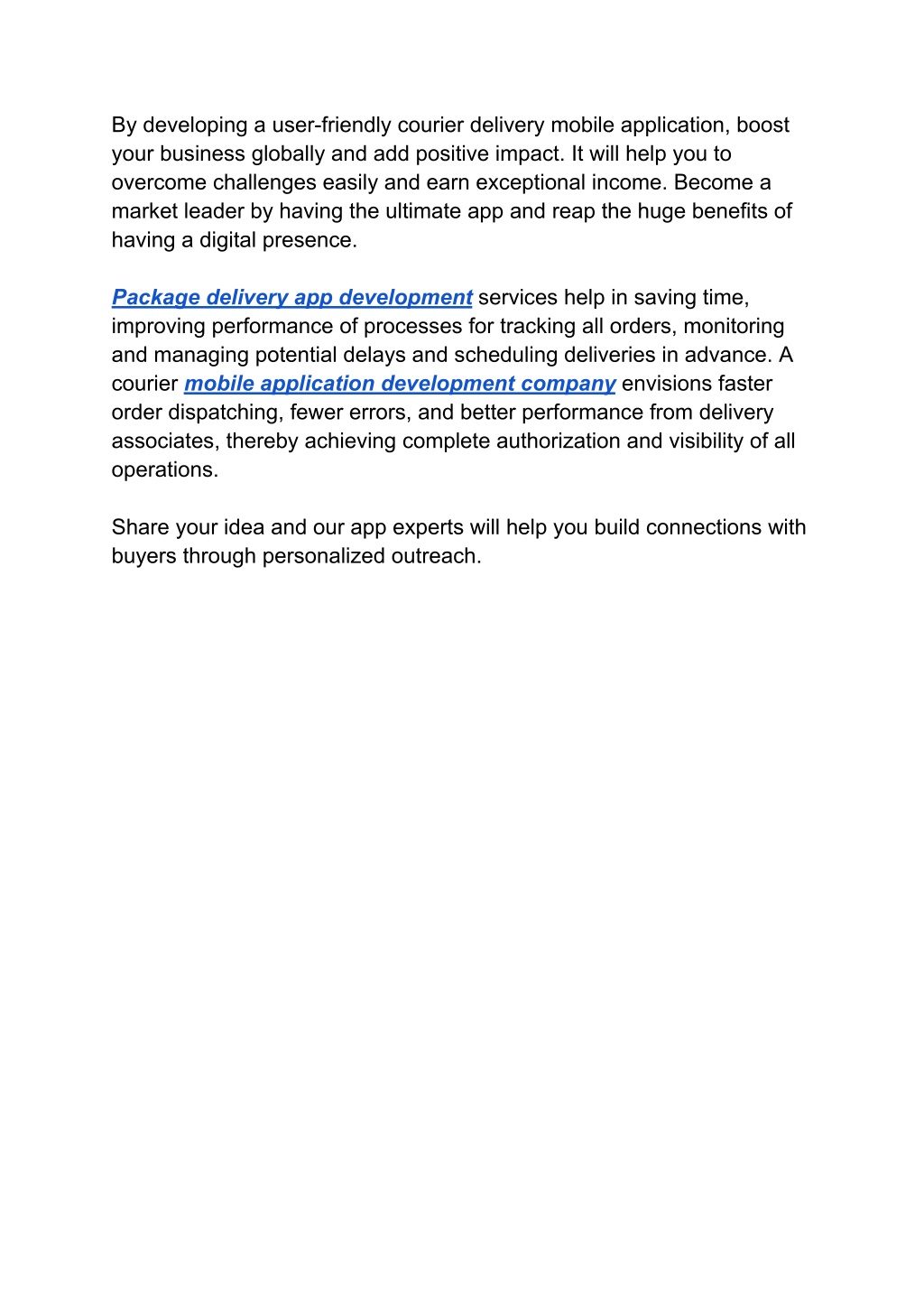 By developing a user-friendly courier delivery mobile application, boost your business globally and add positive impact. It will help you to overcome challenges easily and earn exceptional income. Become a market leader by having the ultimate app and reap the huge benefits of having a digital presence.

Package delivery app development services help in saving time, improving performance of processes for tracking all orders, monitoring and managing potential delays and scheduling deliveries in advance. A courier mobile application development company envisions faster order dispatching, fewer errors, and better performance from delivery associates, thereby achieving complete authorization and visibility of all operations.

Share your idea and our app experts will help you build connections with buyers through personalized outreach.